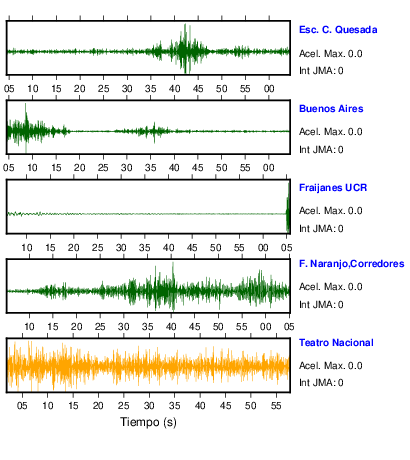 Esc. C. Quesada
Acel. Max. 0.0
Int JMA: 0

05 10 15 20 25 30 35 40 45 50 55 00

Buenos Aires
Acel. Max. 0.0
Int JMA: 0

05 10 15 20 25 30 35 40 45 50 55 00

Fraijanes UCR
Acel. Max. 0.0
Int JMA: 0

10 15 20 25 30 35 40 45 50 55 00 05

F. Naranjo,Corredores
Acel. Max. 0.0
Int JMA: 0

10 15 20 25 30 35 40 45 50 55 00 05

Teatro Nacional
Acel. Max. 0.0
Int JMA: 0

05 10 15 20 25 30 35 40 45 50 55

Tiempo (s)